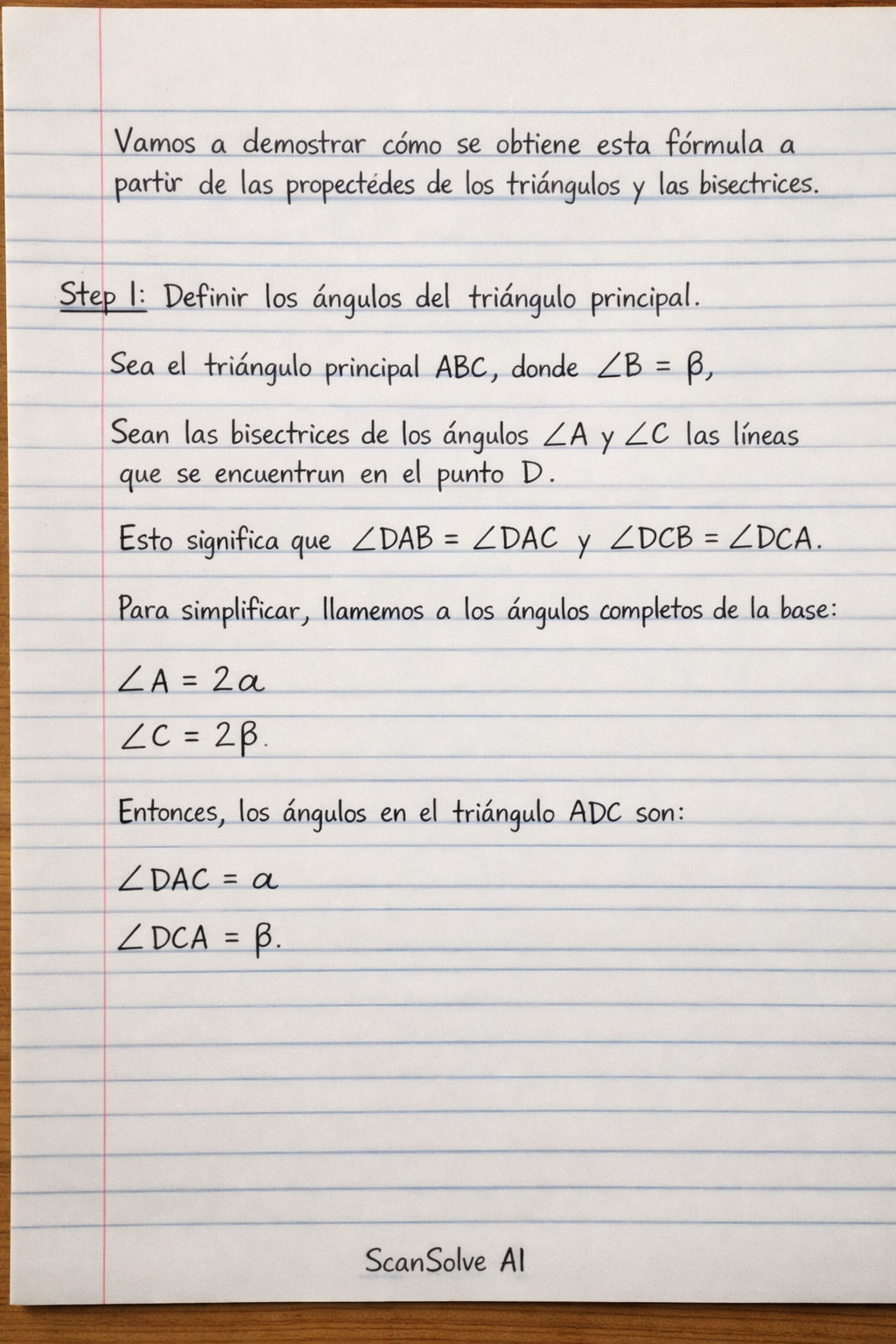 Vamos a demostrar cómo se obtiene esta fórmula a partir de las propectédes de los triángulos y las bisectrices.

Step 1: Definir los ángulos del triángulo principal.

Sea el triángulo principal ABC, donde $\angle B = \beta$,

Sean las bisectrices de los ángulos $\angle A$ y $\angle C$ las líneas que se encuentrun en el punto D.

Esto significa que $\angle DAB = \angle DAC$ y $\angle DCB = \angle DCA$.

Para simplificar, llamemos a los ángulos completos de la base:

$\angle A = 2\alpha$

$\angle C = 2\beta$.

Entonces, los ángulos en el triángulo ADC son:

$\angle DAC = \alpha$

$\angle DCA = \beta$.

ScanSolve AI